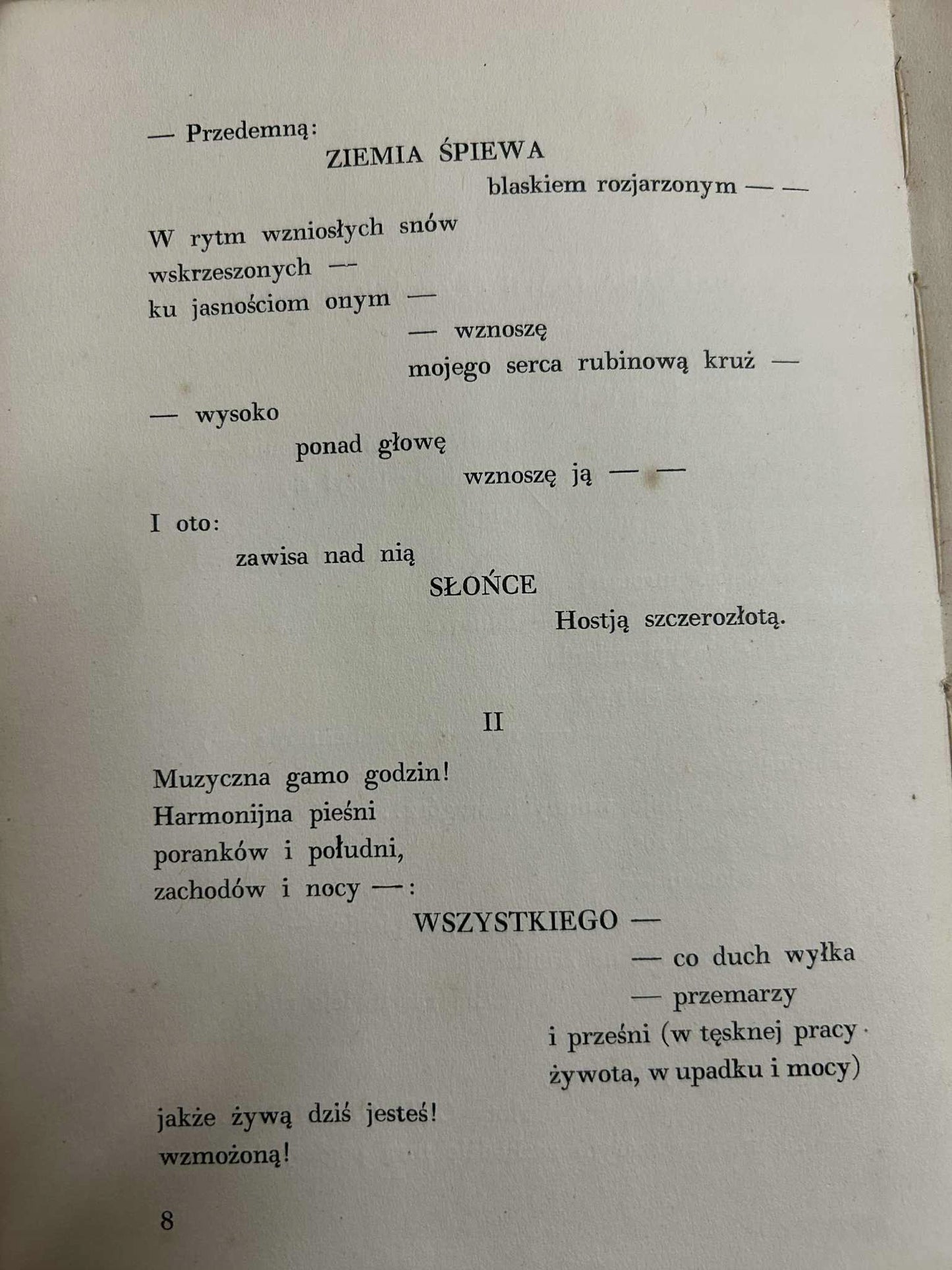 — Przedemną:
ZIEMIA ŚPIEWA
blaskiem rozjarzonym — —

W rytm wzniosłych snów
wskrzeszonych —
ku jasnościom onym —
— wznoszę
mojego serca rubinową kruż —

— wysoko
ponad głowę
wznoszę ją — —

I oto:
zawisa nad nią
SŁOŃCE
Hostją szczerozłotą.

II

Muzyczna gamo godzin!
Harmonijna pieśni
poranków i południ,
zachodów i nocy —:
WSZYSTKIEGO —
— co duch wyłka
— przemarzy
i prześni (w tęsknej pracy
żywota, w upadku i mocy)

jakże żywą dziś jesteś!
wzmożoną!

8